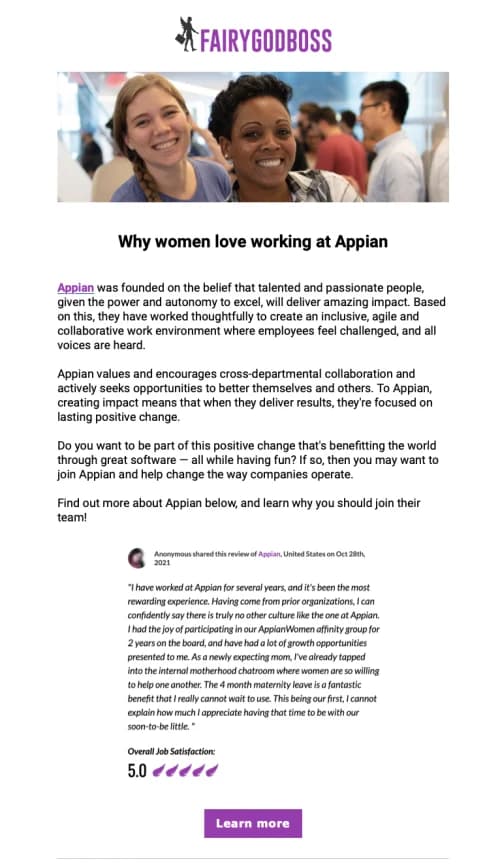 FAIRYGODBOSS

Why women love working at Appian

Appian was founded on the belief that talented and passionate people, given the power and autonomy to excel, will deliver amazing impact. Based on this, they have worked thoughtfully to create an inclusive, agile and collaborative work environment where employees feel challenged, and all voices are heard.

Appian values and encourages cross-departmental collaboration and actively seeks opportunities to better themselves and others. To Appian, creating impact means that when they deliver results, they're focused on lasting positive change.

Do you want to be part of this positive change that's benefitting the world through great software — all while having fun? If so, then you may want to join Appian and help change the way companies operate.

Find out more about Appian below, and learn why you should join their team!

Anonymous shared this review of Appian, United States on Oct 28th, 2021

"I have worked at Appian for several years, and it's been the most rewarding experience. Having come from prior organizations, I can confidently say there is truly no other culture like the one at Appian. I had the joy of participating in our AppianWomen affinity group for 2 years on the board, and have had a lot of growth opportunities presented to me. As a newly expecting mom, I've already tapped into the internal motherhood chatroom where women are so willing to help one another. The 4 month maternity leave is a fantastic benefit that I really cannot wait to use. This being our first, I cannot explain how much I appreciate having that time to be with our soon-to-be little. "

Overall Job Satisfaction:
5.0

Learn more